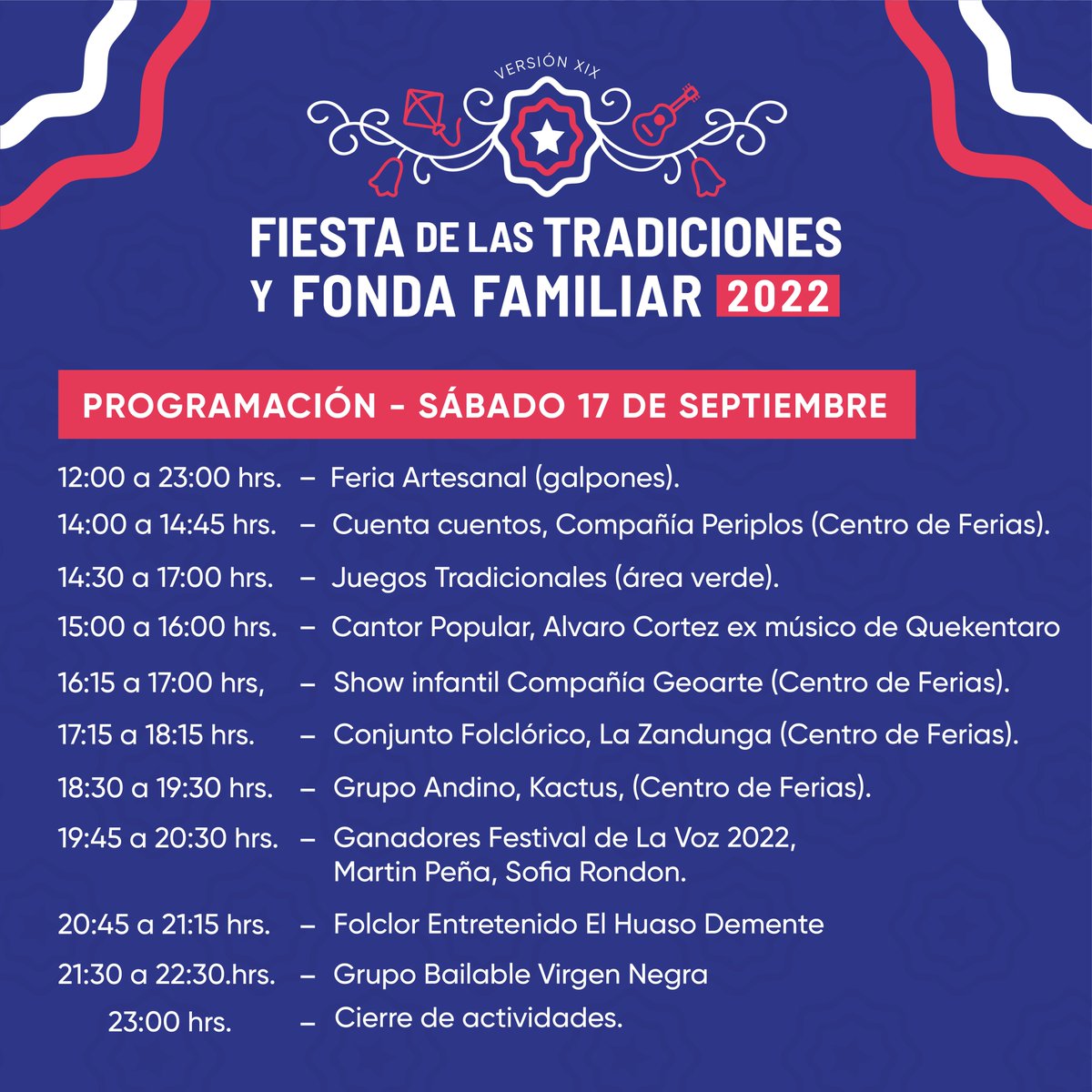 VERSIÓN XIX

FIESTA DE LAS TRADICIONES Y FONDA FAMILIAR 2022

PROGRAMACIÓN - SÁBADO 17 DE SEPTIEMBRE

12:00 a 23:00 hrs. – Feria Artesanal (galpones).
14:00 a 14:45 hrs. – Cuenta cuentos, Compañía Periplos (Centro de Ferias).
14:30 a 17:00 hrs. – Juegos Tradicionales (área verde).
15:00 a 16:00 hrs. – Cantor Popular, Alvaro Cortez ex músico de Quekentaro
16:15 a 17:00 hrs, – Show infantil Compañía Geoarte (Centro de Ferias).
17:15 a 18:15 hrs. – Conjunto Folclórico, La Zandunga (Centro de Ferias).
18:30 a 19:30 hrs. – Grupo Andino, Kactus, (Centro de Ferias).
19:45 a 20:30 hrs. – Ganadores Festival de La Voz 2022, Martin Peña, Sofia Rondon.
20:45 a 21:15 hrs. – Folclor Entretenido El Huaso Demente
21:30 a 22:30.hrs. – Grupo Bailable Virgen Negra
23:00 hrs. – Cierre de actividades.